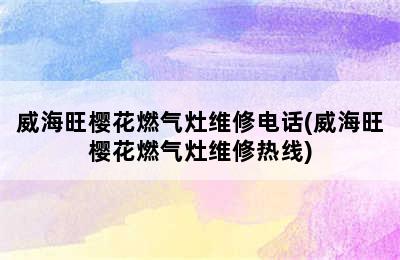 威海旺樱花燃气灶维修电话(威海旺樱花燃气灶维修热线)